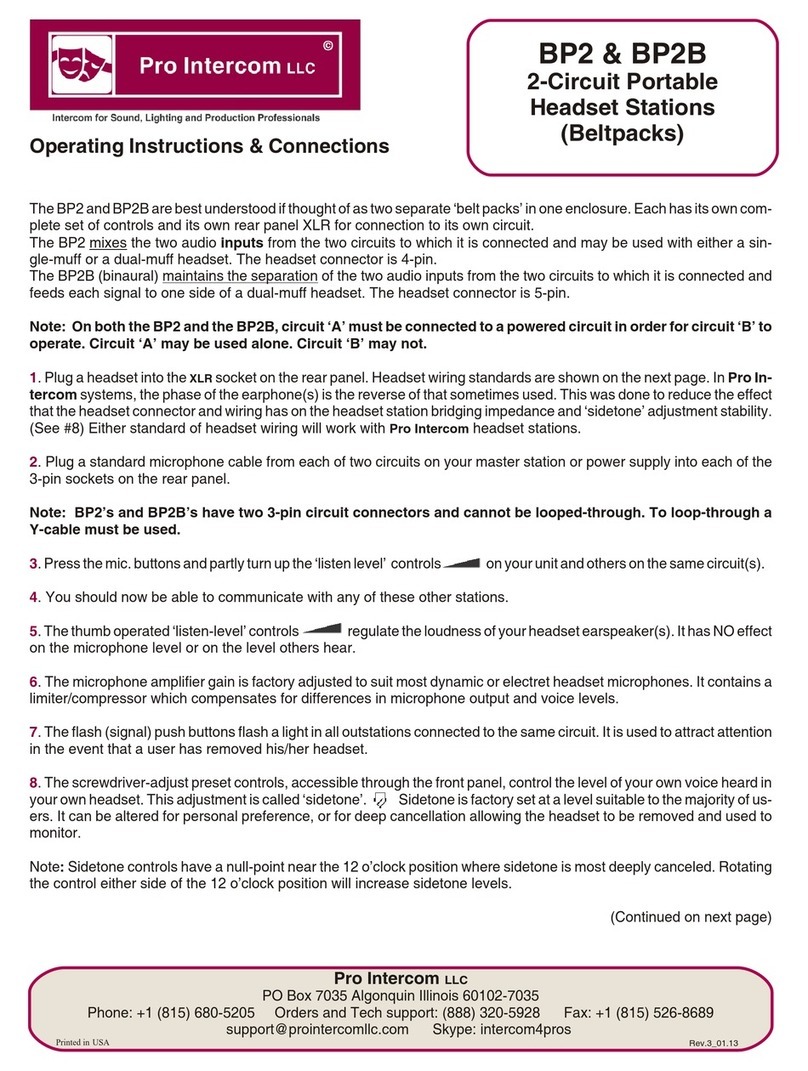 Pro Intercom LLC
©
Intercom for Sound, Lighting and Production Professionals

Operating Instructions & Connections

BP2 & BP2B
2-Circuit Portable Headset Stations (Beltpacks)

The BP2 and BP2B are best understood if thought of as two separate 'belt packs' in one enclosure. Each has its own complete set of controls and its own rear panel XLR for connection to its own circuit.
The BP2 mixes the two audio inputs from the two circuits to which it is connected and may be used with either a single-muff or a dual-muff headset. The headset connector is 4-pin.
The BP2B (binaural) maintains the separation of the two audio inputs from the two circuits to which it is connected and feeds each signal to one side of a dual-muff headset. The headset connector is 5-pin.

Note: On both the BP2 and the BP2B, circuit 'A' must be connected to a powered circuit in order for circuit 'B' to operate. Circuit 'A' may be used alone. Circuit 'B' may not.

1. Plug a headset into the XLR socket on the rear panel. Headset wiring standards are shown on the next page. In Pro Intercom systems, the phase of the earphone(s) is the reverse of that sometimes used. This was done to reduce the effect that the headset connector and wiring has on the headset station bridging impedance and 'sidetone' adjustment stability. (See #8) Either standard of headset wiring will work with Pro Intercom headset stations.

2. Plug a standard microphone cable from each of two circuits on your master station or power supply into each of the 3-pin sockets on the rear panel.

Note: BP2's and BP2B's have two 3-pin circuit connectors and cannot be looped-through. To loop-through a Y-cable must be used.

3. Press the mic. buttons and partly turn up the 'listen level' controls on your unit and others on the same circuit(s).

4. You should now be able to communicate with any of these other stations.

5. The thumb operated 'listen-level' controls regulate the loudness of your headset earspeaker(s). It has NO effect on the microphone level or on the level others hear.

6. The microphone amplifier gain is factory adjusted to suit most dynamic or electret headset microphones. It contains a limiter/compressor which compensates for differences in microphone output and voice levels.

7. The flash (signal) push buttons flash a light in all outstations connected to the same circuit. It is used to attract attention in the event that a user has removed his/her headset.

8. The screwdriver-adjust preset controls, accessible through the front panel, control the level of your own voice heard in your own headset. This adjustment is called 'sidetone'. Sidetone is factory set at a level suitable to the majority of users. It can be altered for personal preference, or for deep cancellation allowing the headset to be removed and used to monitor.

Note: Sidetone controls have a null-point near the 12 o'clock position where sidetone is most deeply canceled. Rotating the control either side of the 12 o'clock position will increase sidetone levels.

(Continued on next page)

Pro Intercom LLC
PO Box 7035 Algonquin Illinois 60102-7035
Phone: +1 (815) 680-5205 Orders and Tech support: (888) 320-5928 Fax: +1 (815) 526-8689
support@prointercomllc.com Skype: intercom4pros
Printed in USA
Rev.3_01.13